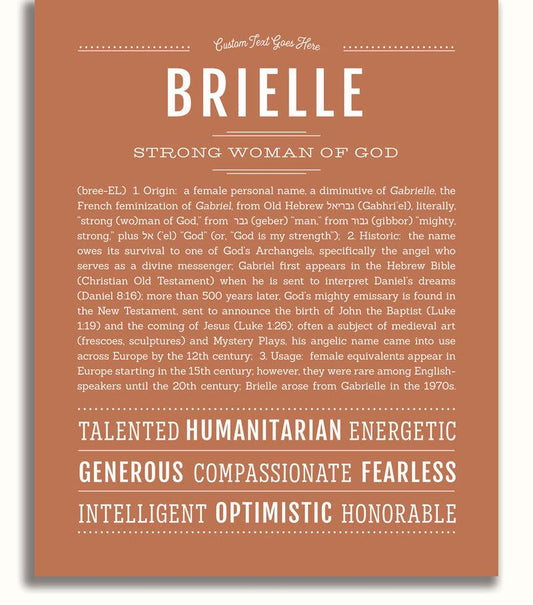 Custom Text Goes Here

BRIELLE

STRONG WOMAN OF GOD

(bree-EL) 1. Origin: a female personal name, a diminutive of Gabrielle, the French feminization of Gabriel, from Old Hebrew גבריאל (Gabhri'el), literally, "strong (wo)man of God," from גבר (geber) "man," from גבור (gibbor) "mighty, strong," plus אל ('el) "God" (or, "God is my strength"); 2. Historic: the name owes its survival to one of God's Archangels, specifically the angel who serves as a divine messenger; Gabriel first appears in the Hebrew Bible (Christian Old Testament) when he is sent to interpret Daniel's dreams (Daniel 8:16); more than 500 years later, God's mighty emissary is found in the New Testament, sent to announce the birth of John the Baptist (Luke 1:19) and the coming of Jesus (Luke 1:26); often a subject of medieval art (frescoes, sculptures) and Mystery Plays, his angelic name came into use across Europe by the 12th century; 3. Usage: female equivalents appear in Europe starting in the 15th century; however, they were rare among English-speakers until the 20th century; Brielle arose from Gabrielle in the 1970s.

TALENTED HUMANITARIAN ENERGETIC

GENEROUS COMPASSIONATE FEARLESS

INTELLIGENT OPTIMISTIC HONORABLE